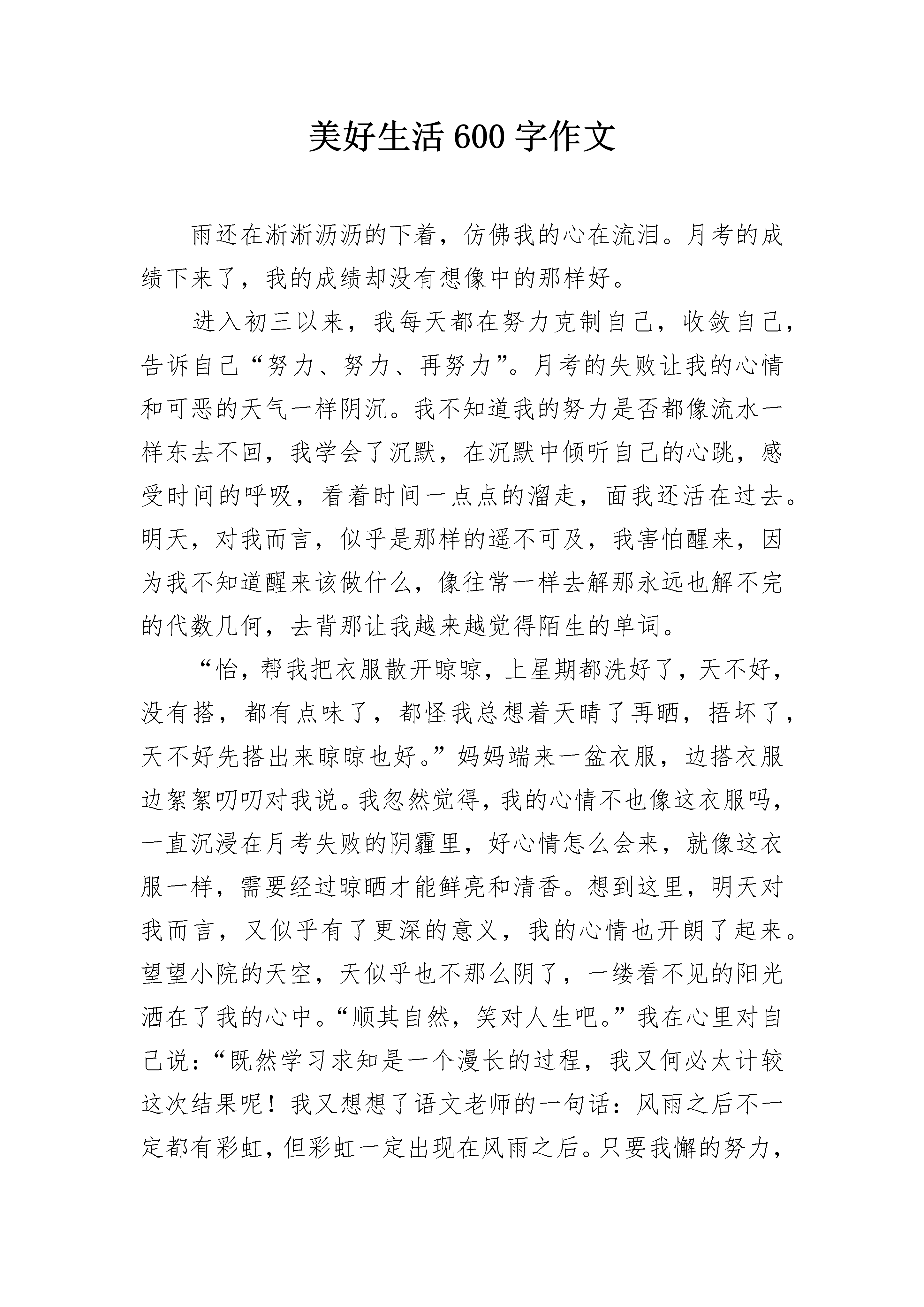 美好生活 600 字作文

雨还在淅淅沥沥的下着，仿佛我的心在流泪。月考的成绩下来了，我的成绩却没有想像中的那样好。

进入初三以来，我每天都在努力克制自己，收敛自己，告诉自己“努力、努力、再努力”。月考的失败让我的心情和可恶的天气一样阴沉。我不知道我的努力是否都像流水一样东去不回，我学会了沉默，在沉默中倾听自己的心跳，感受时间的呼吸，看着时间一点点的溜走，面我还活在过去。明天，对我而言，似乎是那样的遥不可及，我害怕醒来，因为我不知道醒来该做什么，像往常一样去解那永远也解不完的代数几何，去背那让我越来越觉得陌生的单词。

“怡，帮我把衣服散开晾晾，上星期都洗好了，天不好，没有搭，都有点味了，都怪我总想着天晴了再晒，捂坏了，天不好先搭出来晾晾也好。”妈妈端来一盆衣服，边搭衣服边絮絮叨叨对我说。我忽然觉得，我的心情不也像这衣服吗，一直沉浸在月考失败的阴霾里，好心情怎么会来，就像这衣服一样，需要经过晾晒才能鲜亮和清香。想到这里，明天对我而言，又似乎有了更深的意义，我的心情也开朗了起来。望望小院的天空，天似乎也不那么阴了，一缕看不见的阳光洒在了我的心中。“顺其自然，笑对人生吧。”我在心里对自己说：“既然学习求知是一个漫长的过程，我又何必太计较这次结果呢！我又想想了语文老师的一句话：风雨之后不一定都有彩虹，但彩虹一定出现在风雨之后。只要我懈的努力，